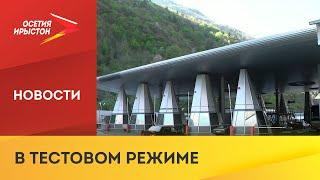 ОСЕТИЯ ИРЫСТОН

НОВОСТИ

В ТЕСТОВОМ РЕЖИМЕ